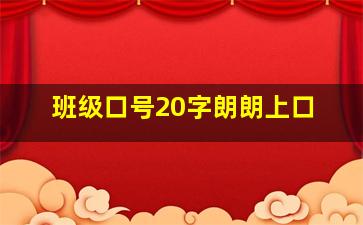 班级口号20字朗朗上口